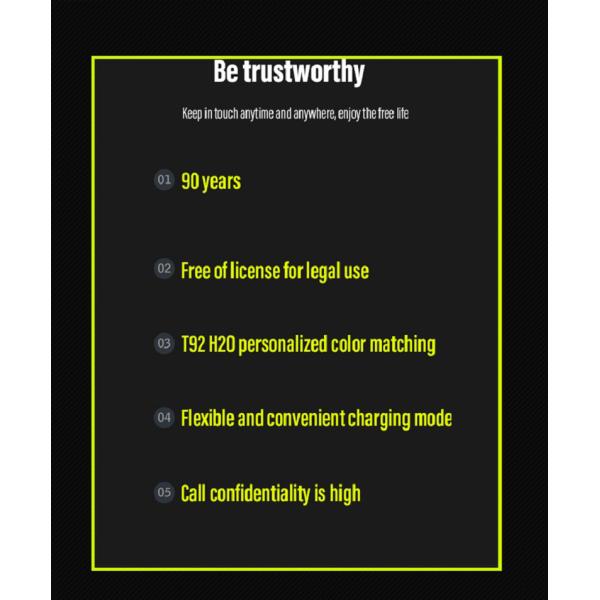 Be trustworthy

Keep in touch anytime and anywhere, enjoy the free life

01 90 years

02 Free of license for legal use

03 T92 H20 personalized color matching

04 Flexible and convenient charging mode

05 Call confidentiality is high